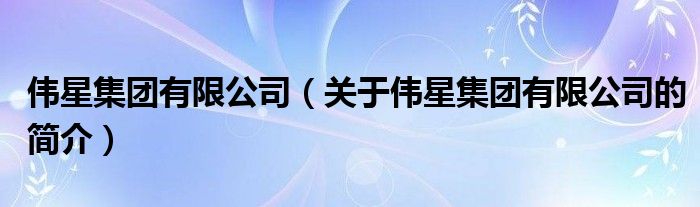 伟星集团有限公司（关于伟星集团有限公司的简介）